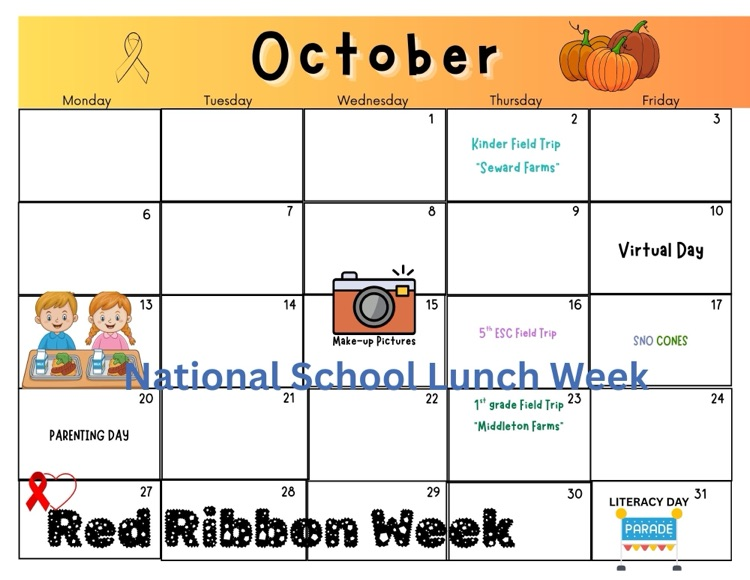 October

| Monday | Tuesday | Wednesday | Thursday | Friday |
|---|---|---|---|---|
| | | 1 | 2 Kinder Field Trip "Seward Farms" | 3 |
| 6 | 7 | 8 | 9 | 10 Virtual Day |
| 13 | 14 | 15 Make-up Pictures | 16 $5^{th}$ ESC Field Trip | 17 SNO CONES |
| 20 PARENTING DAY | 21 | 22 | 23 $1^{st}$ grade Field Trip "Middleton Farms" | 24 |
| 27 | 28 | 29 | 30 | 31 LITERACY DAY PARADE |

National School Lunch Week

Red Ribbon Week